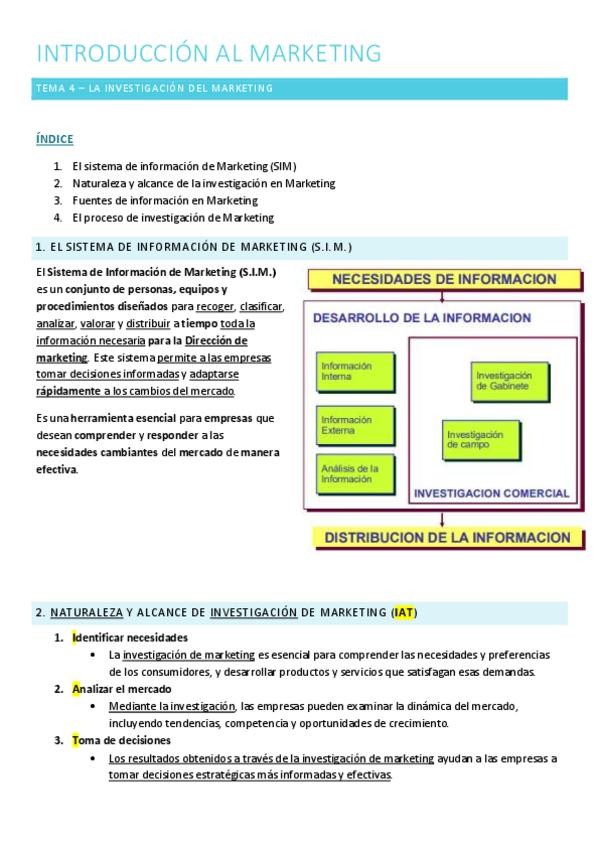 INTRODUCCIÓN AL MARKETING

TEMA 4 – LA INVESTIGACIÓN DEL MARKETING

ÍNDICE

1. El sistema de información de Marketing (SIM)
2. Naturaleza y alcance de la investigación en Marketing
3. Fuentes de información en Marketing
4. El proceso de investigación de Marketing

1. EL SISTEMA DE INFORMACIÓN DE MARKETING (S.I.M.)

El Sistema de Información de Marketing (S.I.M.) es un conjunto de personas, equipos y procedimientos diseñados para recoger, clasificar, analizar, valorar y distribuir a tiempo toda la información necesaria para la Dirección de marketing. Este sistema permite a las empresas tomar decisiones informadas y adaptarse rápidamente a los cambios del mercado.

Es una herramienta esencial para empresas que desean comprender y responder a las necesidades cambiantes del mercado de manera efectiva.

NECESIDADES DE INFORMACION

DESARROLLO DE LA INFORMACION

Información Interna

Información Externa

Análisis de la Información

Investigación de Gabinete

Investigación de campo

INVESTIGACION COMERCIAL

DISTRIBUCION DE LA INFORMACION

2. NATURALEZA Y ALCANCE DE INVESTIGACIÓN DE MARKETING (IAT)

1. Identificar necesidades
• La investigación de marketing es esencial para comprender las necesidades y preferencias de los consumidores, y desarrollar productos y servicios que satisfagan esas demandas.
2. Analizar el mercado
• Mediante la investigación, las empresas pueden examinar la dinámica del mercado, incluyendo tendencias, competencia y oportunidades de crecimiento.
3. Toma de decisiones
• Los resultados obtenidos a través de la investigación de marketing ayudan a las empresas a tomar decisiones estratégicas más informadas y efectivas.